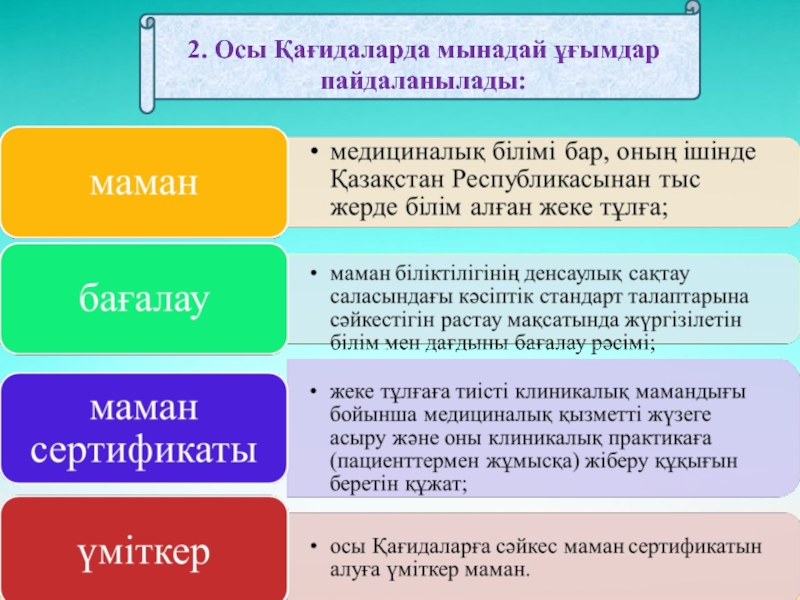 2. Осы Қағидаларда мынадай ұғымдар пайдаланылады:

маман

• медициналық білімі бар, оның ішінде Қазақстан Республикасынан тыс жерде білім алған жеке тұлға;

бағалау

• маман біліктілігінің денсаулық сақтау саласындағы кәсіптік стандарт талаптарына сәйкестігін растау мақсатында жүргізілетін білім мен дағдыны бағалау рәсімі;

маман сертификаты

• жеке тұлғаға тиісті клиникалық мамандығы бойынша медициналық қызметті жүзеге асыру және оны клиникалық практикаға (пациенттермен жұмысқа) жіберу құқығын беретін құжат;

үміткер

• осы Қағидаларға сәйкес маман сертификатын алуға үміткер маман.